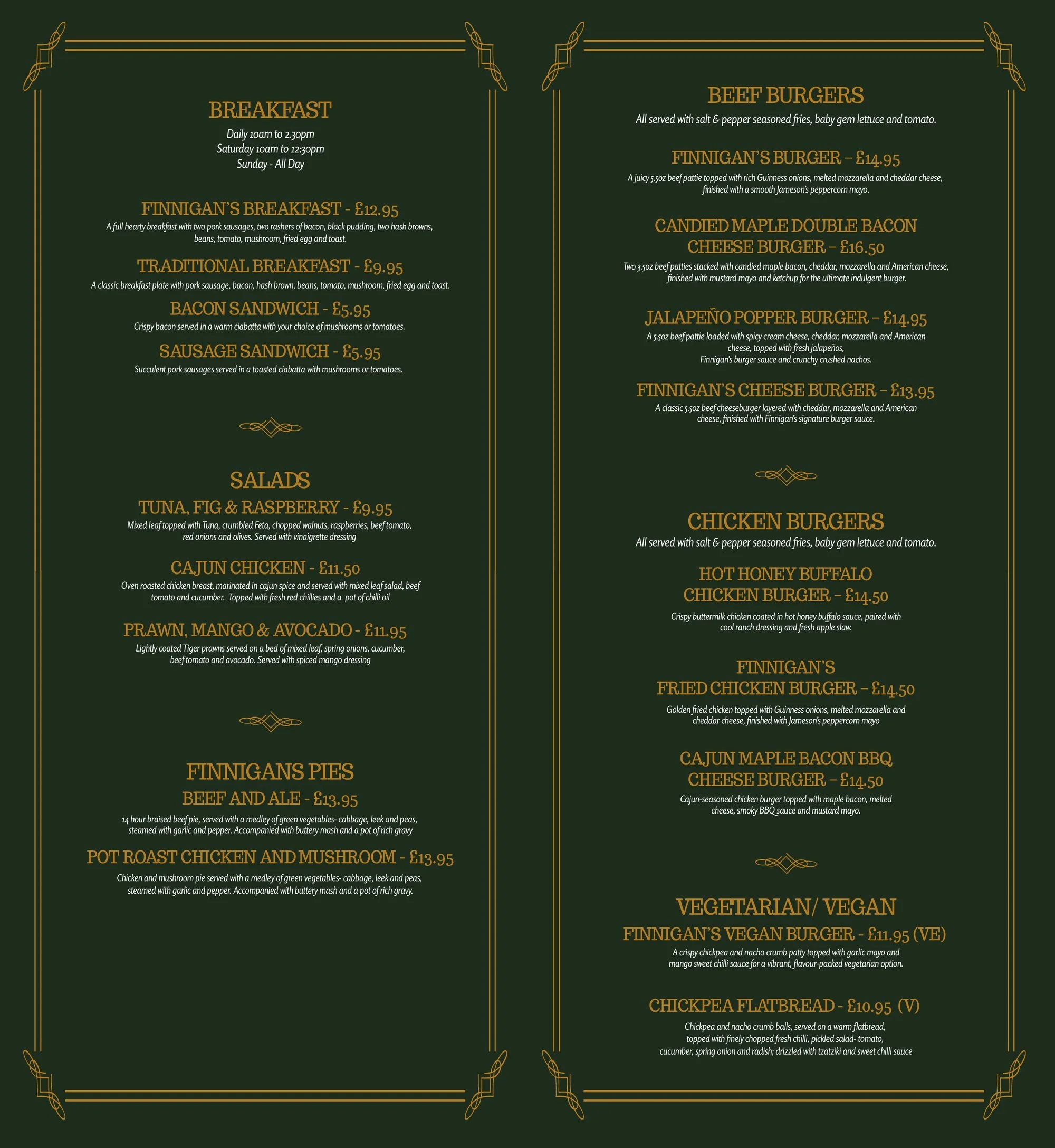 BREAKFAST
Daily 10am to 2.30pm
Saturday 10am to 12:30pm
Sunday - All Day

FINNIGAN'S BREAKFAST - £12.95
A full hearty breakfast with two pork sausages, two rashers of bacon, black pudding, two hash browns, beans, tomato, mushroom, fried egg and toast.

TRADITIONAL BREAKFAST - £9.95
A classic breakfast plate with pork sausage, bacon, hash brown, beans, tomato, mushroom, fried egg and toast.

BACON SANDWICH - £5.95
Crispy bacon served in a warm ciabatta with your choice of mushrooms or tomatoes.

SAUSAGE SANDWICH - £5.95
Succulent pork sausages served in a toasted ciabatta with mushrooms or tomatoes.

SALADS
TUNA, FIG & RASPBERRY - £9.95
Mixed leaf topped with Tuna, crumbled Feta, chopped walnuts, raspberries, beef tomato, red onions and olives. Served with vinaigrette dressing

CAJUN CHICKEN - £11.50
Oven roasted chicken breast, marinated in cajun spice and served with mixed leaf salad, beef tomato and cucumber. Topped with fresh red chillies and a pot of chilli oil

PRAWN, MANGO & AVOCADO - £11.95
Lightly coated Tiger prawns served on a bed of mixed leaf, spring onions, cucumber, beef tomato and avocado. Served with spiced mango dressing

FINNIGANS PIES
BEEF AND ALE - £13.95
14 hour braised beef pie, served with a medley of green vegetables- cabbage, leek and peas, steamed with garlic and pepper. Accompanied with buttery mash and a pot of rich gravy

POT ROAST CHICKEN AND MUSHROOM - £13.95
Chicken and mushroom pie served with a medley of green vegetables- cabbage, leek and peas, steamed with garlic and pepper. Accompanied with buttery mash and a pot of rich gravy.

BEEF BURGERS
All served with salt & pepper seasoned fries, baby gem lettuce and tomato.

FINNIGAN'S BURGER – £14.95
A juicy 5.5oz beef pattie topped with rich Guinness onions, melted mozzarella and cheddar cheese, finished with a smooth Jameson's peppercorn mayo.

CANDIED MAPLE DOUBLE BACON CHEESE BURGER – £16.50
Two 3.5oz beef patties stacked with candied maple bacon, cheddar, mozzarella and American cheese, finished with mustard mayo and ketchup for the ultimate indulgent burger.

JALAPEÑO POPPER BURGER – £14.95
A 5.5oz beef pattie loaded with spicy cream cheese, cheddar, mozzarella and American cheese, topped with fresh jalapeños, Finnigan's burger sauce and crunchy crushed nachos.

FINNIGAN'S CHEESE BURGER – £13.95
A classic 5.5oz beef cheeseburger layered with cheddar, mozzarella and American cheese, finished with Finnigan's signature burger sauce.

CHICKEN BURGERS
All served with salt & pepper seasoned fries, baby gem lettuce and tomato.

HOT HONEY BUFFALO CHICKEN BURGER – £14.50
Crispy buttermilk chicken coated in hot honey buffalo sauce, paired with cool ranch dressing and fresh apple slaw.

FINNIGAN'S FRIED CHICKEN BURGER – £14.50
Golden fried chicken topped with Guinness onions, melted mozzarella and cheddar cheese, finished with Jameson's peppercorn mayo

CAJUN MAPLE BACON BBQ CHEESE BURGER – £14.50
Cajun-seasoned chicken burger topped with maple bacon, melted cheese, smoky BBQ sauce and mustard mayo.

VEGETARIAN/ VEGAN
FINNIGAN'S VEGAN BURGER - £11.95 (VE)
A crispy chickpea and nacho crumb patty topped with garlic mayo and mango sweet chilli sauce for a vibrant, flavour-packed vegetarian option.

CHICKPEA FLATBREAD - £10.95 (V)
Chickpea and nacho crumb balls, served on a warm flatbread, topped with finely chopped fresh chilli, pickled salad- tomato, cucumber, spring onion and radish; drizzled with tzatziki and sweet chilli sauce